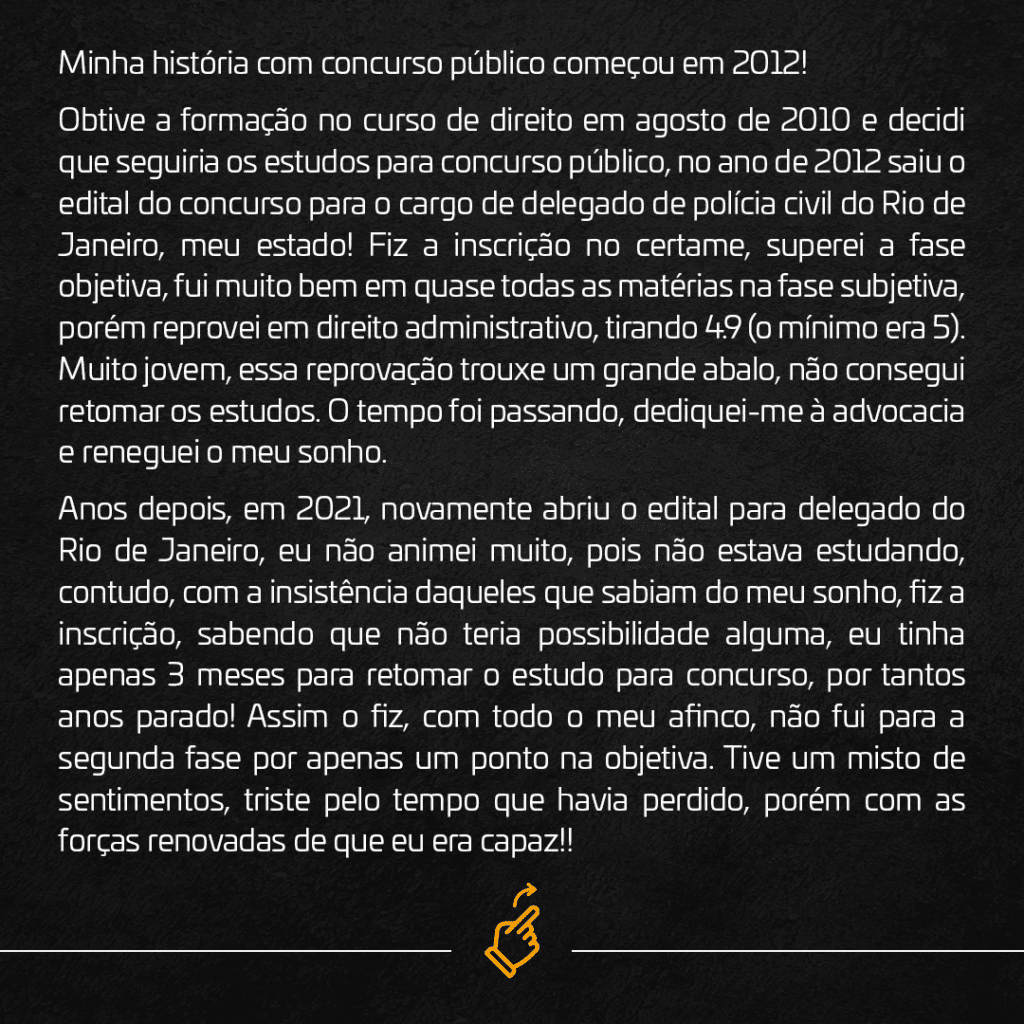 Minha história com concurso público começou em 2012!

Obtive a formação no curso de direito em agosto de 2010 e decidi que seguiria os estudos para concurso público, no ano de 2012 saiu o edital do concurso para o cargo de delegado de polícia civil do Rio de Janeiro, meu estado! Fiz a inscrição no certame, superei a fase objetiva, fui muito bem em quase todas as matérias na fase subjetiva, porém reprovei em direito administrativo, tirando 4.9 (o mínimo era 5). Muito jovem, essa reprovação trouxe um grande abalo, não consegui retomar os estudos. O tempo foi passando, dediquei-me à advocacia e reneguei o meu sonho.

Anos depois, em 2021, novamente abriu o edital para delegado do Rio de Janeiro, eu não animei muito, pois não estava estudando, contudo, com a insistência daqueles que sabiam do meu sonho, fiz a inscrição, sabendo que não teria possibilidade alguma, eu tinha apenas 3 meses para retomar o estudo para concurso, por tantos anos parado! Assim o fiz, com todo o meu afinco, não fui para a segunda fase por apenas um ponto na objetiva. Tive um misto de sentimentos, triste pelo tempo que havia perdido, porém com as forças renovadas de que eu era capaz!!